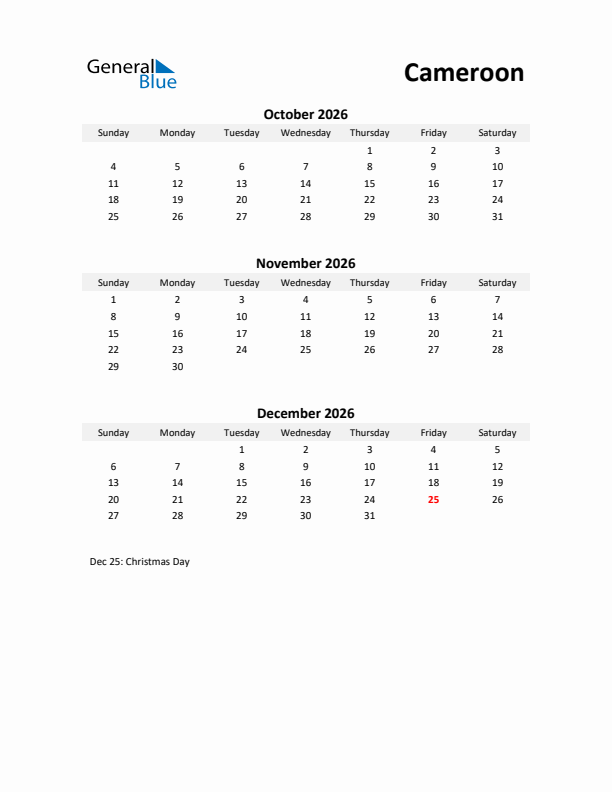 General Blue

Cameroon

October 2026

| Sunday | Monday | Tuesday | Wednesday | Thursday | Friday | Saturday |
|---|---|---|---|---|---|---|
| | | | | 1 | 2 | 3 |
| 4 | 5 | 6 | 7 | 8 | 9 | 10 |
| 11 | 12 | 13 | 14 | 15 | 16 | 17 |
| 18 | 19 | 20 | 21 | 22 | 23 | 24 |
| 25 | 26 | 27 | 28 | 29 | 30 | 31 |

November 2026

| Sunday | Monday | Tuesday | Wednesday | Thursday | Friday | Saturday |
|---|---|---|---|---|---|---|
| 1 | 2 | 3 | 4 | 5 | 6 | 7 |
| 8 | 9 | 10 | 11 | 12 | 13 | 14 |
| 15 | 16 | 17 | 18 | 19 | 20 | 21 |
| 22 | 23 | 24 | 25 | 26 | 27 | 28 |
| 29 | 30 | | | | | |

December 2026

| Sunday | Monday | Tuesday | Wednesday | Thursday | Friday | Saturday |
|---|---|---|---|---|---|---|
| | | 1 | 2 | 3 | 4 | 5 |
| 6 | 7 | 8 | 9 | 10 | 11 | 12 |
| 13 | 14 | 15 | 16 | 17 | 18 | 19 |
| 20 | 21 | 22 | 23 | 24 | 25 | 26 |
| 27 | 28 | 29 | 30 | 31 | | |

Dec 25: Christmas Day